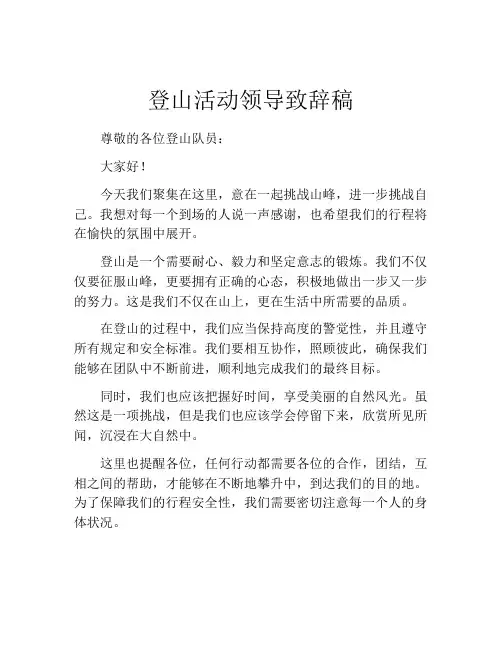 登山活动领导致辞稿

尊敬的各位登山队员：

大家好！

今天我们聚集在这里，意在一起挑战山峰，进一步挑战自己。我想对每一个到场的人说一声感谢，也希望我们的行程将在愉快的氛围中展开。

登山是一个需要耐心、毅力和坚定意志的锻炼。我们不仅仅要征服山峰，更要拥有正确的心态，积极地做出一步又一步的努力。这是我们不仅在山上，更在生活中所需要的品质。

在登山的过程中，我们应当保持高度的警觉性，并且遵守所有规定和安全标准。我们要相互协作，照顾彼此，确保我们能够在团队中不断前进，顺利地完成我们的最终目标。

同时，我们也应该把握好时间，享受美丽的自然风光。虽然这是一项挑战，但是我们也应该学会停留下来，欣赏所见所闻，沉浸在大自然中。

这里也提醒各位，任何行动都需要各位的合作，团结，互相之间的帮助，才能够在不断地攀升中，到达我们的目的地。为了保障我们的行程安全性，我们需要密切注意每一个人的身体状况。